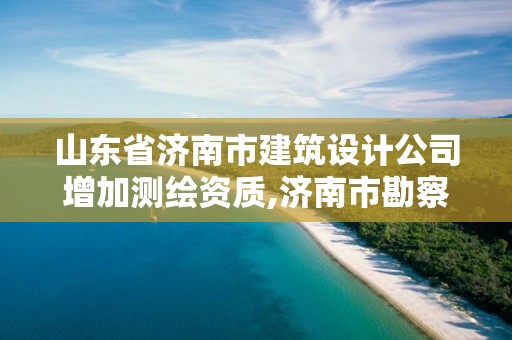 山东省济南市建筑设计公司增加测绘资质,济南市勘察